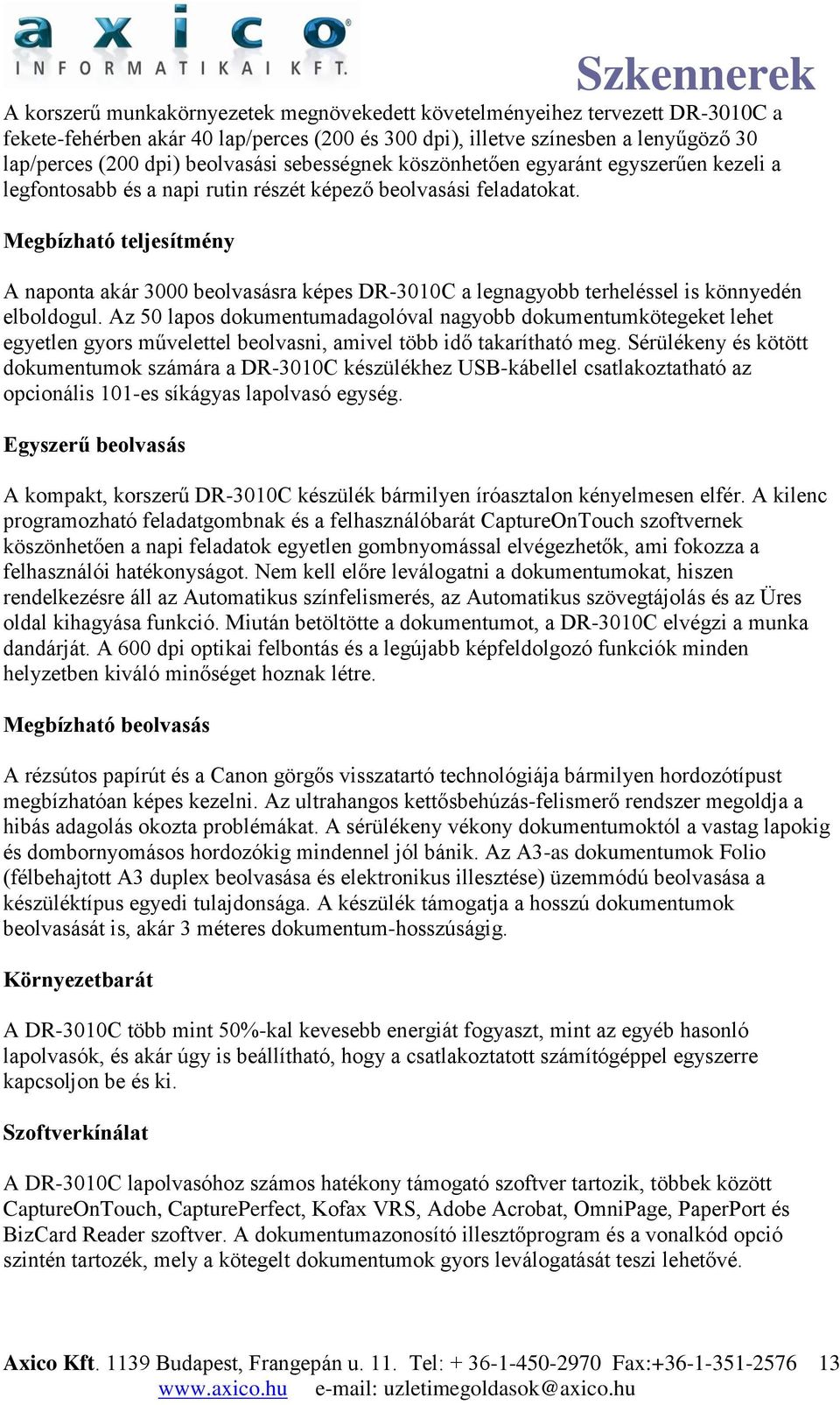 axico
INFORMATIKAI KFT.

Szkennerek

A korszerű munkakörnyezetek megnövekedett követelményeihez tervezett DR-3010C a fekete-fehérben akár 40 lap/perces (200 és 300 dpi), illetve színesben a lenyűgöző 30 lap/perces (200 dpi) beolvasási sebességnek köszönhetően egyaránt egyszerűen kezeli a legfontosabb és a napi rutin részét képező beolvasási feladatokat.

Megbízható teljesítmény

A naponta akár 3000 beolvasásra képes DR-3010C a legnagyobb terheléssel is könnyedén elboldogul. Az 50 lapos dokumentumadagolóval nagyobb dokumentumkötegeket lehet egyetlen gyors művelettel beolvasni, amivel több idő takarítható meg. Sérülékeny és kötött dokumentumok számára a DR-3010C készülékhez USB-kábellel csatlakoztatható az opcionális 101-es síkágyas lapolvasó egység.

Egyszerű beolvasás

A kompakt, korszerű DR-3010C készülék bármilyen íróasztalon kényelmesen elfér. A kilenc programozható feladatgombnak és a felhasználóbarát CaptureOnTouch szoftvernek köszönhetően a napi feladatok egyetlen gombnyomással elvégezhetők, ami fokozza a felhasználói hatékonyságot. Nem kell előre leválogatni a dokumentumokat, hiszen rendelkezésre áll az Automatikus színfelismerés, az Automatikus szövegtájolás és az Üres oldal kihagyása funkció. Miután betöltötte a dokumentumot, a DR-3010C elvégzi a munka dandárját. A 600 dpi optikai felbontás és a legújabb képfeldolgozó funkciók minden helyzetben kiváló minőséget hoznak létre.

Megbízható beolvasás

A rézsútos papírút és a Canon görgős visszatartó technológiája bármilyen hordozótípust megbízhatóan képes kezelni. Az ultrahangos kettősbehúzás-felismerő rendszer megoldja a hibás adagolás okozta problémákat. A sérülékeny vékony dokumentumoktól a vastag lapokig és dombornyomásos hordozókig mindennel jól bánik. Az A3-as dokumentumok Folio (félbehajtott A3 duplex beolvasása és elektronikus illesztése) üzemmódú beolvasása a készüléktípus egyedi tulajdonsága. A készülék támogatja a hosszú dokumentumok beolvasását is, akár 3 méteres dokumentum-hosszúságig.

Környezetbarát

A DR-3010C több mint 50%-kal kevesebb energiát fogyaszt, mint az egyéb hasonló lapolvasók, és akár úgy is beállítható, hogy a csatlakoztatott számítógéppel egyszerre kapcsoljon be és ki.

Szoftverkínálat

A DR-3010C lapolvasóhoz számos hatékony támogató szoftver tartozik, többek között CaptureOnTouch, CapturePerfect, Kofax VRS, Adobe Acrobat, OmniPage, PaperPort és BizCard Reader szoftver. A dokumentumazonosító illesztőprogram és a vonalkód opció szintén tartozék, mely a kötegelt dokumentumok gyors leválogatását teszi lehetővé.

Axico Kft. 1139 Budapest, Frangepán u. 11. Tel: + 36-1-450-2970 Fax:+36-1-351-2576 13
www.axico.hu e-mail: uzletimegoldasok@axico.hu